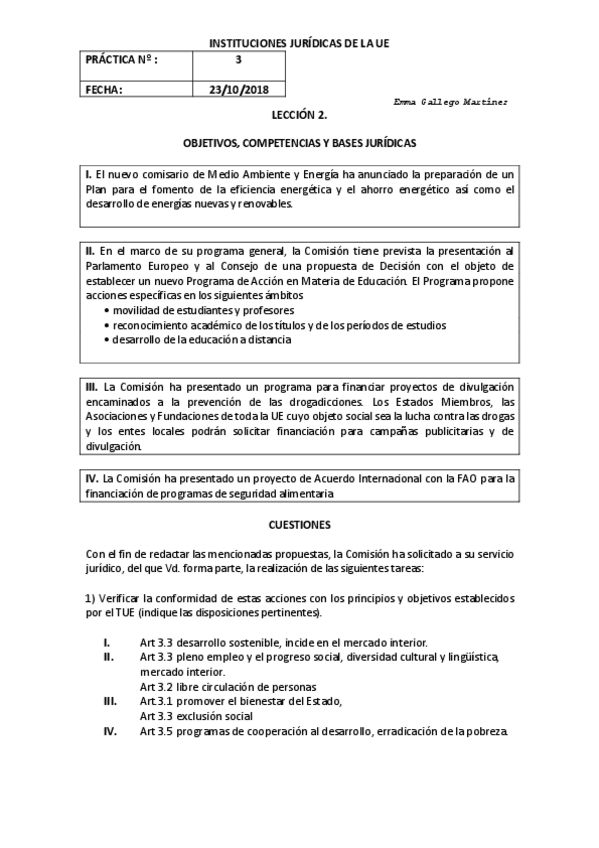 INSTITUCIONES JURÍDICAS DE LA UE

| PRÁCTICA Nº : | 3 |
|---|---|
| FECHA: | 23/10/2018 |

Emma Gallego Martínez

LECCIÓN 2.

OBJETIVOS, COMPETENCIAS Y BASES JURÍDICAS

I. El nuevo comisario de Medio Ambiente y Energía ha anunciado la preparación de un Plan para el fomento de la eficiencia energética y el ahorro energético así como el desarrollo de energías nuevas y renovables.

II. En el marco de su programa general, la Comisión tiene prevista la presentación al Parlamento Europeo y al Consejo de una propuesta de Decisión con el objeto de establecer un nuevo Programa de Acción en Materia de Educación. El Programa propone acciones específicas en los siguientes ámbitos
• movilidad de estudiantes y profesores
• reconocimiento académico de los títulos y de los períodos de estudios
• desarrollo de la educación a distancia

III. La Comisión ha presentado un programa para financiar proyectos de divulgación encaminados a la prevención de las drogadicciones. Los Estados Miembros, las Asociaciones y Fundaciones de toda la UE cuyo objeto social sea la lucha contra las drogas y los entes locales podrán solicitar financiación para campañas publicitarias y de divulgación.

IV. La Comisión ha presentado un proyecto de Acuerdo Internacional con la FAO para la financiación de programas de seguridad alimentaria

CUESTIONES

Con el fin de redactar las mencionadas propuestas, la Comisión ha solicitado a su servicio jurídico, del que Vd. forma parte, la realización de las siguientes tareas:

1) Verificar la conformidad de estas acciones con los principios y objetivos establecidos por el TUE (indique las disposiciones pertinentes).

I. Art 3.3 desarrollo sostenible, incide en el mercado interior.
II. Art 3.3 pleno empleo y el progreso social, diversidad cultural y lingüística, mercado interior.
Art 3.2 libre circulación de personas
III. Art 3.1 promover el bienestar del Estado,
Art 3.3 exclusión social
IV. Art 3.5 programas de cooperación al desarrollo, erradicación de la pobreza.